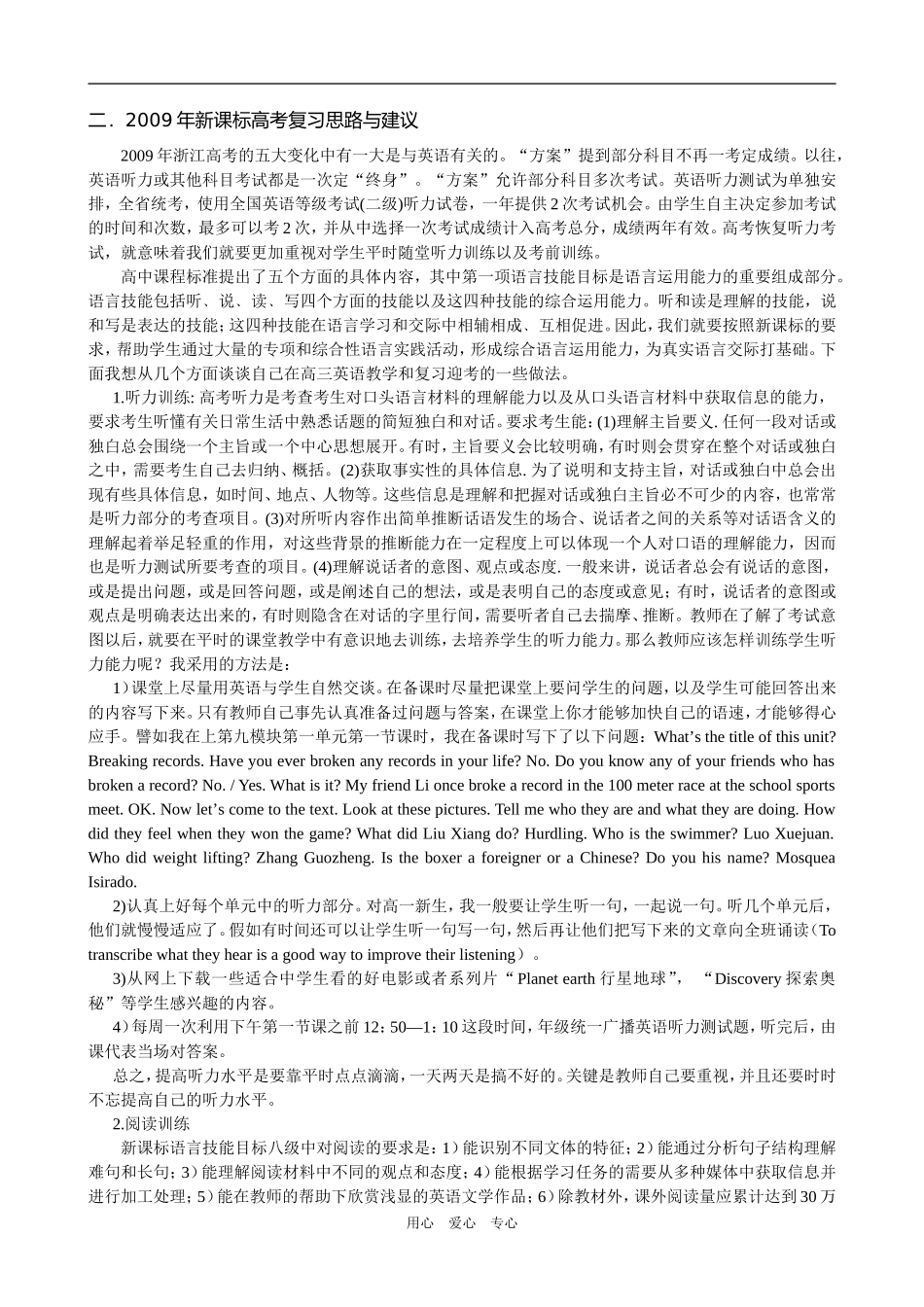 二．2009 年新课标高考复习思路与建议

2009 年浙江高考的五大变化中有一大是与英语有关的。“方案”提到部分科目不再一考定成绩。以往，英语听力或其他科目考试都是一次定“终身”。“方案”允许部分科目多次考试。英语听力测试为单独安排，全省统考，使用全国英语等级考试(二级)听力试卷，一年提供 2 次考试机会。由学生自主决定参加考试的时间和次数，最多可以考 2 次，并从中选择一次考试成绩计入高考总分，成绩两年有效。高考恢复听力考试，就意味着我们就要更加重视对学生平时随堂听力训练以及考前训练。

高中课程标准提出了五个方面的具体内容，其中第一项语言技能目标是语言运用能力的重要组成部分。语言技能包括听、说、读、写四个方面的技能以及这四种技能的综合运用能力。听和读是理解的技能，说和写是表达的技能；这四种技能在语言学习和交际中相辅相成、互相促进。因此，我们就要按照新课标的要求，帮助学生通过大量的专项和综合性语言实践活动，形成综合语言运用能力，为真实语言交际打基础。下面我想从几个方面谈谈自己在高三英语教学和复习迎考的一些做法。

1.听力训练: 高考听力是考查考生对口头语言材料的理解能力以及从口头语言材料中获取信息的能力，要求考生听懂有关日常生活中熟悉话题的简短独白和对话。要求考生能：(1)理解主旨要义. 任何一段对话或独白总会围绕一个主旨或一个中心思想展开。有时，主旨要义会比较明确，有时则会贯穿在整个对话或独白之中，需要考生自己去归纳、概括。(2)获取事实性的具体信息. 为了说明和支持主旨，对话或独白中总会出现有些具体信息，如时间、地点、人物等。这些信息是理解和把握对话或独白主旨必不可少的内容，也常常是听力部分的考查项目。(3)对所听内容作出简单推断话语发生的场合、说话者之间的关系等对话语含义的理解起着举足轻重的作用，对这些背景的推断能力在一定程度上可以体现一个人对口语的理解能力，因而也是听力测试所要考查的项目。(4)理解说话者的意图、观点或态度. 一般来讲，说话者总会有说话的意图，或是提出问题，或是回答问题，或是阐述自己的想法，或是表明自己的态度或意见；有时，说话者的意图或观点是明确表达出来的，有时则隐含在对话的字里行间，需要听者自己去揣摩、推断。教师在了解了考试意图以后，就要在平时的课堂教学中有意识地去训练，去培养学生的听力能力。那么教师应该怎样训练学生听力能力呢？我采用的方法是：

1）课堂上尽量用英语与学生自然交谈。在备课时尽量把课堂上要问学生的问题，以及学生可能回答出来的内容写下来。只有教师自己事先认真准备过问题与答案，在课堂上你才能够加快自己的语速，才能够得心应手。譬如我在上第九模块第一单元第一节课时，我在备课时写下了以下问题：What’s the title of this unit? Breaking records. Have you ever broken any records in your life? No. Do you know any of your friends who has broken a record? No. / Yes. What is it? My friend Li once broke a record in the 100 meter race at the school sports meet. OK. Now let’s come to the text. Look at these pictures. Tell me who they are and what they are doing. How did they feel when they won the game? What did Liu Xiang do? Hurdling. Who is the swimmer? Luo Xuejuan. Who did weight lifting? Zhang Guozheng. Is the boxer a foreigner or a Chinese? Do you his name? Mosquea Isirado.

2)认真上好每个单元中的听力部分。对高一新生，我一般要让学生听一句，一起说一句。听几个单元后，他们就慢慢适应了。假如有时间还可以让学生听一句写一句，然后再让他们把写下来的文章向全班诵读（To transcribe what they hear is a good way to improve their listening）。

3)从网上下载一些适合中学生看的好电影或者系列片“ Planet earth 行星地球”， “Discovery 探索奥秘”等学生感兴趣的内容。

4）每周一次利用下午第一节课之前 12：50—1：10 这段时间，年级统一广播英语听力测试题，听完后，由课代表当场对答案。

总之，提高听力水平是要靠平时点点滴滴，一天两天是搞不好的。关键是教师自己要重视，并且还要时时不忘提高自己的听力水平。

2.阅读训练

新课标语言技能目标八级中对阅读的要求是：1）能识别不同文体的特征；2）能通过分析句子结构理解难句和长句；3）能理解阅读材料中不同的观点和态度；4）能根据学习任务的需要从多种媒体中获取信息并进行加工处理；5）能在教师的帮助下欣赏浅显的英语文学作品；6）除教材外，课外阅读量应累计达到 30 万

用心　爱心　专心